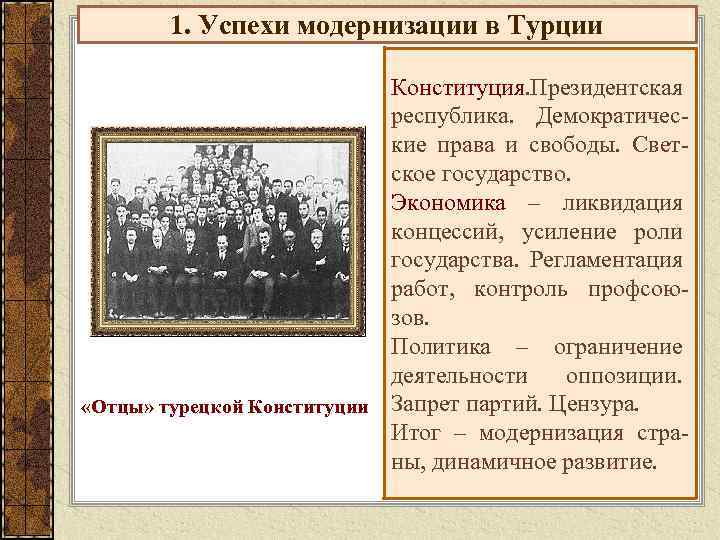 1. Успехи модернизации в Турции

«Отцы» турецкой Конституции

Конституция.Президентская республика. Демократические права и свободы. Светское государство.

Экономика – ликвидация концессий, усиление роли государства. Регламентация работ, контроль профсоюзов.

Политика – ограничение деятельности оппозиции. Запрет партий. Цензура.

Итог – модернизация страны, динамичное развитие.